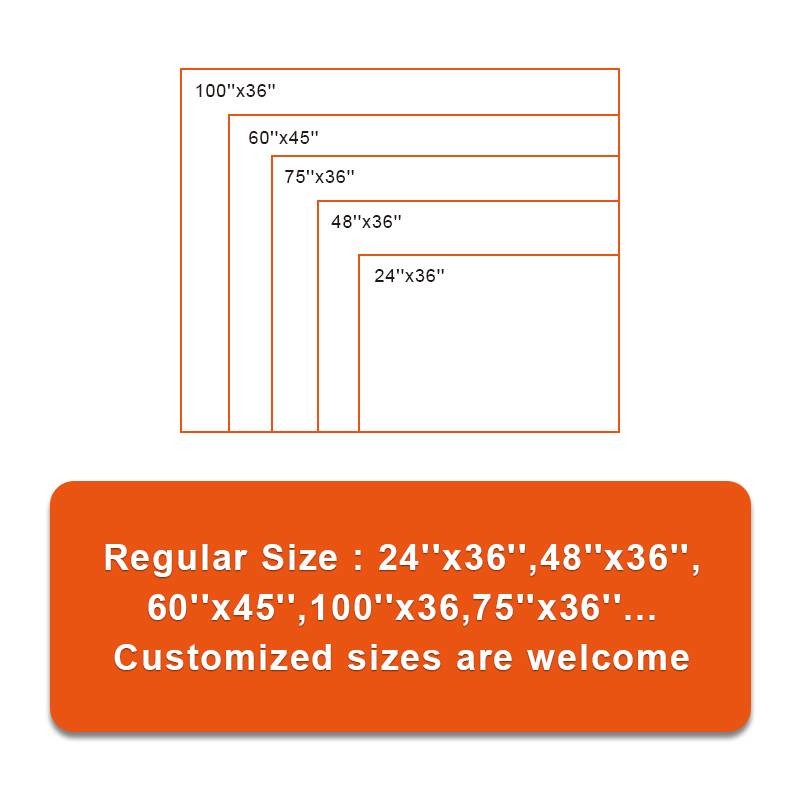 100''x36''

60''x45''

75''x36''

48''x36''

24''x36''

Regular Size : 24''x36'',48''x36'', 60''x45'',100''x36,75''x36''... Customized sizes are welcome